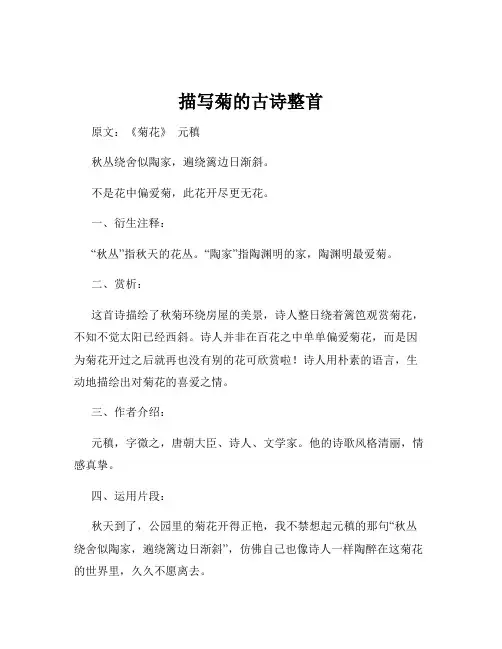 描写菊的古诗整首

原文：《菊花》 元稹

秋丛绕舍似陶家，遍绕篱边日渐斜。

不是花中偏爱菊，此花开尽更无花。

一、衍生注释：

“秋丛”指秋天的花丛。“陶家”指陶渊明的家，陶渊明最爱菊。

二、赏析：

这首诗描绘了秋菊环绕房屋的美景，诗人整日绕着篱笆观赏菊花，不知不觉太阳已经西斜。诗人并非在百花之中单单偏爱菊花，而是因为菊花开过之后就再也没有别的花可欣赏啦！诗人用朴素的语言，生动地描绘出对菊花的喜爱之情。

三、作者介绍：

元稹，字微之，唐朝大臣、诗人、文学家。他的诗歌风格清丽，情感真挚。

四、运用片段：

秋天到了，公园里的菊花开得正艳，我不禁想起元稹的那句“秋丛绕舍似陶家，遍绕篱边日渐斜”，仿佛自己也像诗人一样陶醉在这菊花的世界里，久久不愿离去。